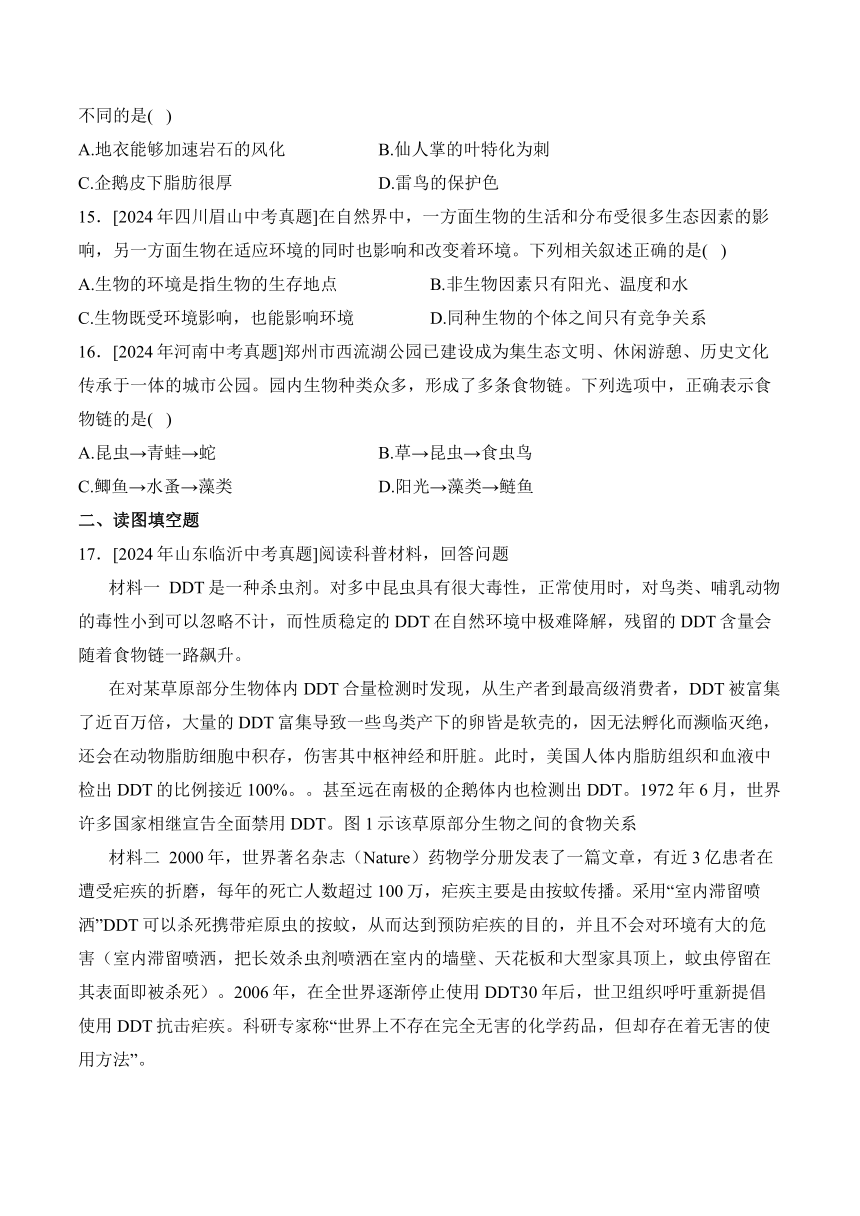 不同的是( )

A.地衣能够加速岩石的风化　　B.仙人掌的叶特化为刺

C.企鹅皮下脂肪很厚　　D.雷鸟的保护色

15．[2024年四川眉山中考真题]在自然界中，一方面生物的生活和分布受很多生态因素的影响，另一方面生物在适应环境的同时也影响和改变着环境。下列相关叙述正确的是( )

A.生物的环境是指生物的生存地点　　B.非生物因素只有阳光、温度和水

C.生物既受环境影响，也能影响环境　　D.同种生物的个体之间只有竞争关系

16．[2024年河南中考真题]郑州市西流湖公园已建设成为集生态文明、休闲游憩、历史文化传承于一体的城市公园。园内生物种类众多，形成了多条食物链。下列选项中，正确表示食物链的是( )

A.昆虫→青蛙→蛇　　B.草→昆虫→食虫鸟

C.鲫鱼→水蚤→藻类　　D.阳光→藻类→鲢鱼

二、读图填空题

17．[2024年山东临沂中考真题]阅读科普材料，回答问题

材料一 DDT是一种杀虫剂。对多中昆虫具有很大毒性，正常使用时，对鸟类、哺乳动物的毒性小到可以忽略不计，而性质稳定的DDT在自然环境中极难降解，残留的DDT含量会随着食物链一路飙升。

在对某草原部分生物体内DDT合量检测时发现，从生产者到最高级消费者，DDT被富集了近百万倍，大量的DDT富集导致一些鸟类产下的卵皆是软壳的，因无法孵化而濒临灭绝，还会在动物脂肪细胞中积存，伤害其中枢神经和肝脏。此时，美国人体内脂肪组织和血液中检出DDT的比例接近100%。。甚至远在南极的企鹅体内也检测出DDT。1972年6月，世界许多国家相继宣告全面禁用DDT。图1示该草原部分生物之间的食物关系

材料二 2000年，世界著名杂志（Nature）药物学分册发表了一篇文章，有近3亿患者在遭受疟疾的折磨，每年的死亡人数超过100万，疟疾主要是由按蚊传播。采用“室内滞留喷洒”DDT可以杀死携带疟原虫的按蚊，从而达到预防疟疾的目的，并且不会对环境有大的危害（室内滞留喷洒，把长效杀虫剂喷洒在室内的墙壁、天花板和大型家具顶上，蚊虫停留在其表面即被杀死）。2006年，在全世界逐渐停止使用DDT30年后，世卫组织呼吁重新提倡使用DDT抗击疟疾。科研专家称“世界上不存在完全无害的化学药品，但却存在着无害的使用方法”。